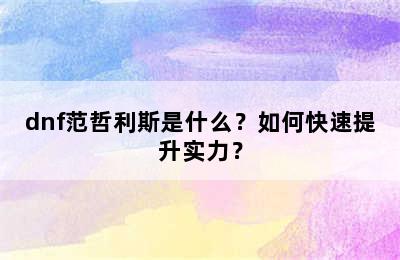 dnf范哲利斯是什么？如何快速提升实力？